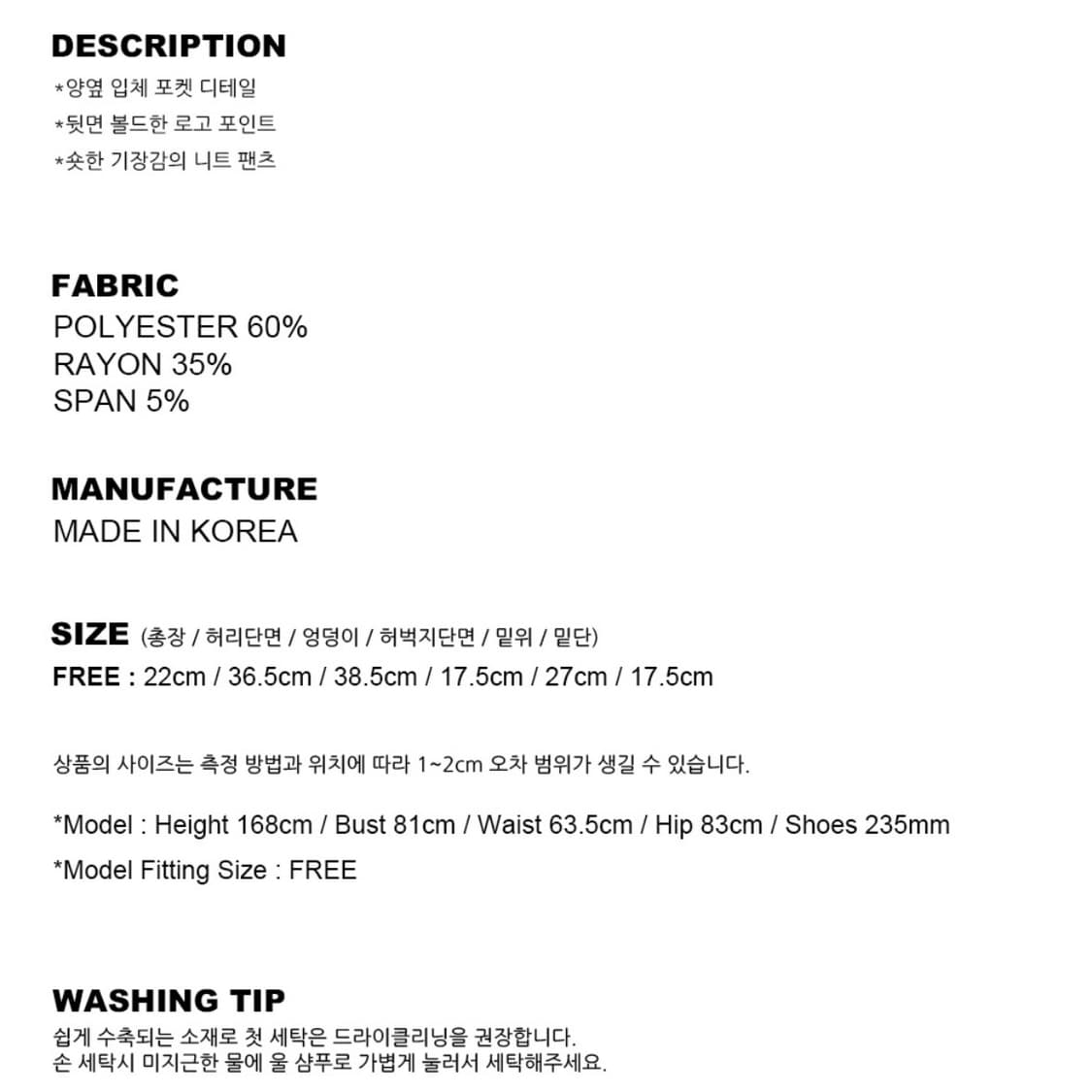 DESCRIPTION
*양옆 입체 포켓 디테일
*뒷면 볼드한 로고 포인트
*숏한 기장감의 니트 팬츠

FABRIC
POLYESTER 60%
RAYON 35%
SPAN 5%

MANUFACTURE
MADE IN KOREA

SIZE (총장 / 허리단면 / 엉덩이 / 허벅지단면 / 밑위 / 밑단)
FREE : 22cm / 36.5cm / 38.5cm / 17.5cm / 27cm / 17.5cm

상품의 사이즈는 측정 방법과 위치에 따라 1~2cm 오차 범위가 생길 수 있습니다.

*Model : Height 168cm / Bust 81cm / Waist 63.5cm / Hip 83cm / Shoes 235mm
*Model Fitting Size : FREE

WASHING TIP
쉽게 수축되는 소재로 첫 세탁은 드라이클리닝을 권장합니다.
손 세탁시 미지근한 물에 울 샴푸로 가볍게 눌러서 세탁해주세요.